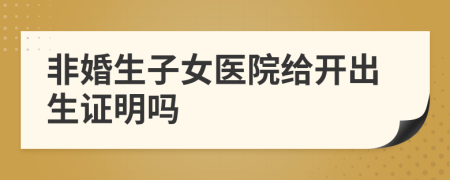 非婚生子女医院给开出生证明吗